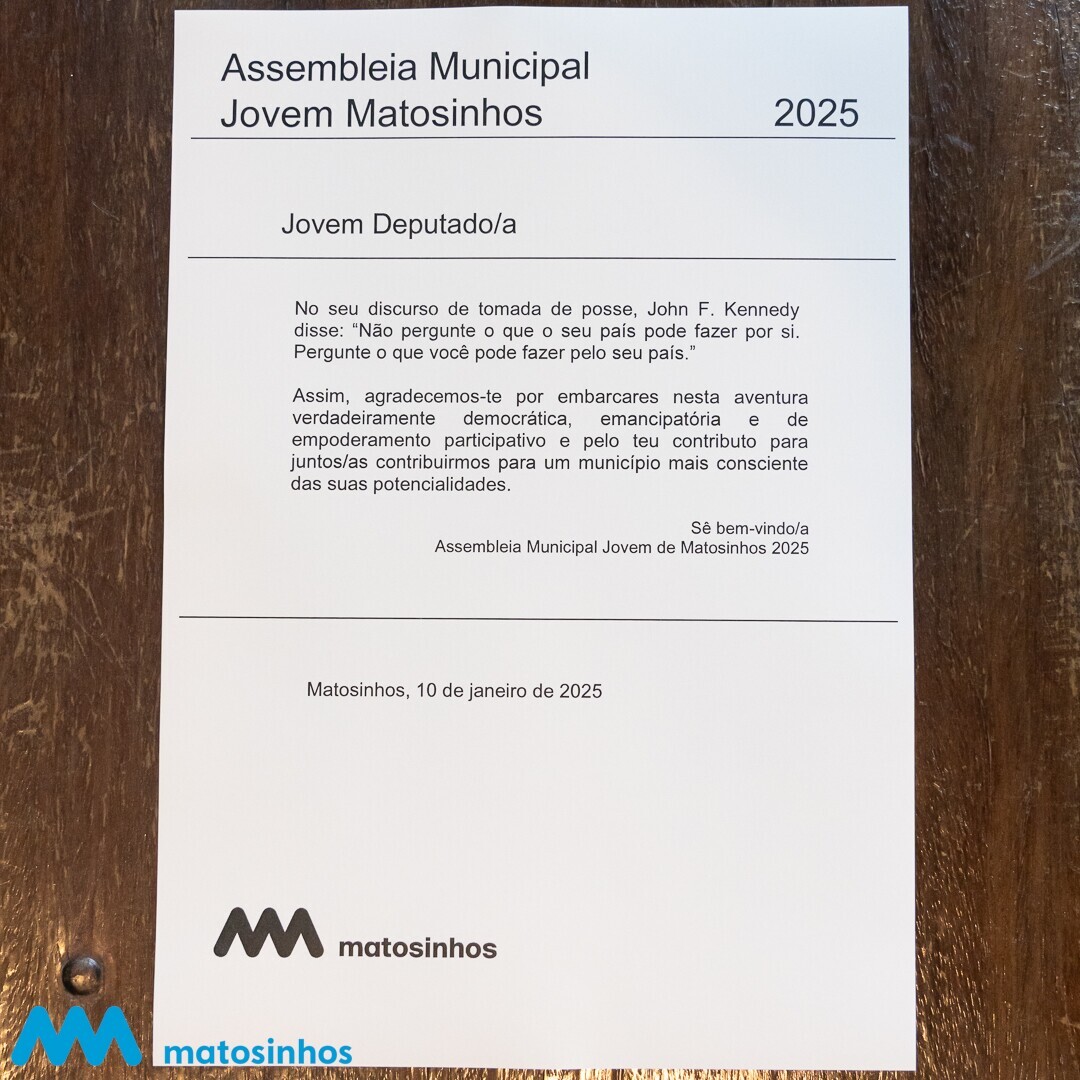 Assembleia Municipal
Jovem Matosinhos 2025

Jovem Deputado/a

No seu discurso de tomada de posse, John F. Kennedy disse: “Não pergunte o que o seu país pode fazer por si. Pergunte o que você pode fazer pelo seu país.”

Assim, agradecemos-te por embarcares nesta aventura verdadeiramente democrática, emancipatória e de empoderamento participativo e pelo teu contributo para juntos/as contribuirmos para um município mais consciente das suas potencialidades.

Sê bem-vindo/a
Assembleia Municipal Jovem de Matosinhos 2025

Matosinhos, 10 de janeiro de 2025

matosinhos

matosinhos